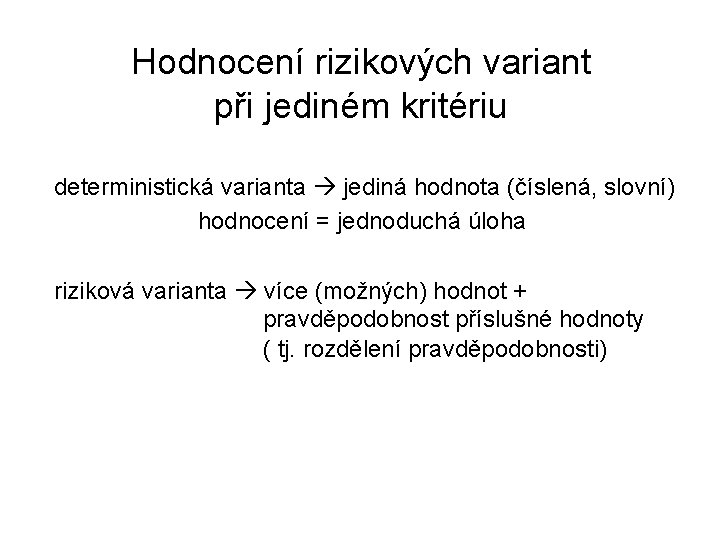 Hodnocení rizikových variant při jediném kritériu

deterministická varianta → jediná hodnota (číslená, slovní)
hodnocení = jednoduchá úloha

riziková varianta → více (možných) hodnot + pravděpodobnost příslušné hodnoty ( tj. rozdělení pravděpodobnosti)